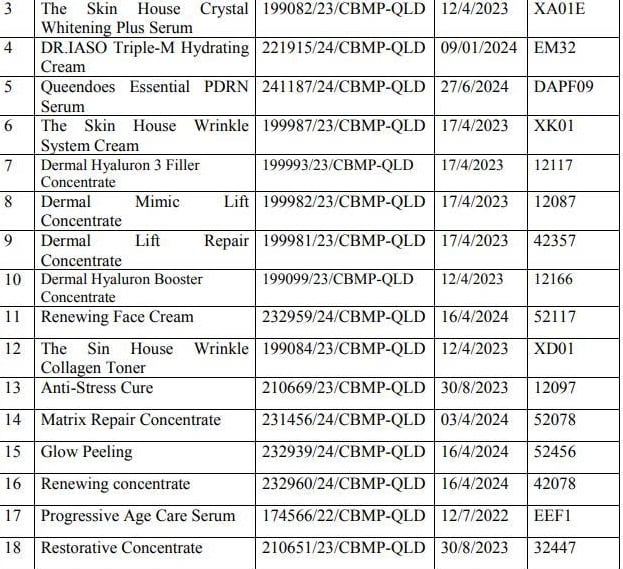 | 3 | The Skin House Crystal Whitening Plus Serum | 199082/23/CBMP-QLD | 12/4/2023 | XA01E |
|---|---|---|---|---|
| 4 | DR.IASO Triple-M Hydrating Cream | 221915/24/CBMP-QLD | 09/01/2024 | EM32 |
| 5 | Queendoes Essential PDRN Serum | 241187/24/CBMP-QLD | 27/6/2024 | DAPF09 |
| 6 | The Skin House Wrinkle System Cream | 199987/23/CBMP-QLD | 17/4/2023 | XK01 |
| 7 | Dermal Hyaluron 3 Filler Concentrate | 199993/23/CBMP-QLD | 17/4/2023 | 12117 |
| 8 | Dermal Mimic Lift Concentrate | 199982/23/CBMP-QLD | 17/4/2023 | 12087 |
| 9 | Dermal Lift Repair Concentrate | 199981/23/CBMP-QLD | 17/4/2023 | 42357 |
| 10 | Dermal Hyaluron Booster Concentrate | 199099/23/CBMP-QLD | 12/4/2023 | 12166 |
| 11 | Renewing Face Cream | 232959/24/CBMP-QLD | 16/4/2024 | 52117 |
| 12 | The Sin House Wrinkle Collagen Toner | 199084/23/CBMP-QLD | 12/4/2023 | XD01 |
| 13 | Anti-Stress Cure | 210669/23/CBMP-QLD | 30/8/2023 | 12097 |
| 14 | Matrix Repair Concentrate | 231456/24/CBMP-QLD | 03/4/2024 | 52078 |
| 15 | Glow Peeling | 232939/24/CBMP-QLD | 16/4/2024 | 52456 |
| 16 | Renewing concentrate | 232960/24/CBMP-QLD | 16/4/2024 | 42078 |
| 17 | Progressive Age Care Serum | 174566/22/CBMP-QLD | 12/7/2022 | EEF1 |
| 18 | Restorative Concentrate | 210651/23/CBMP-QLD | 30/8/2023 | 32447 |